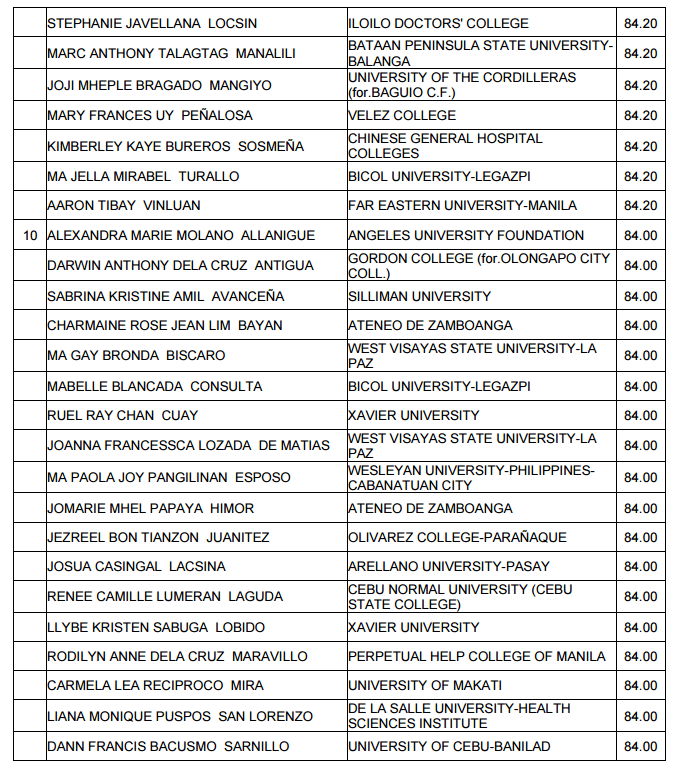 |  |  |  |  |
|---|---|---|---|
|  | STEPHANIE JAVELLANA LOCSIN | ILOILO DOCTORS' COLLEGE | 84.20 |
|  | MARC ANTHONY TALAGTAG MANALILI | BATAAN PENINSULA STATE UNIVERSITY-BALANGA | 84.20 |
|  | JOJI MHEPLE BRAGADO MANGIYO | UNIVERSITY OF THE CORDILLERAS (for.BAGUIO C.F.) | 84.20 |
|  | MARY FRANCES UY PEÑALOSA | VELEZ COLLEGE | 84.20 |
|  | KIMBERLEY KAYE BUREROS SOSMEÑA | CHINESE GENERAL HOSPITAL COLLEGES | 84.20 |
|  | MA JELLA MIRABEL TURALLO | BICOL UNIVERSITY-LEGAZPI | 84.20 |
|  | AARON TIBAY VINLUAN | FAR EASTERN UNIVERSITY-MANILA | 84.20 |
| 10 | ALEXANDRA MARIE MOLANO ALLANIGUE | ANGELES UNIVERSITY FOUNDATION | 84.00 |
|  | DARWIN ANTHONY DELA CRUZ ANTIGUA | GORDON COLLEGE (for.OLONGAPO CITY COLL.) | 84.00 |
|  | SABRINA KRISTINE AMIL AVANCEÑA | SILLIMAN UNIVERSITY | 84.00 |
|  | CHARMAINE ROSE JEAN LIM BAYAN | ATENEO DE ZAMBOANGA | 84.00 |
|  | MA GAY BRONDA BISCARO | WEST VISAYAS STATE UNIVERSITY-LA PAZ | 84.00 |
|  | MABELLE BLANCADA CONSULTA | BICOL UNIVERSITY-LEGAZPI | 84.00 |
|  | RUEL RAY CHAN CUAY | XAVIER UNIVERSITY | 84.00 |
|  | JOANNA FRANCESSCA LOZADA DE MATIAS | WEST VISAYAS STATE UNIVERSITY-LA PAZ | 84.00 |
|  | MA PAOLA JOY PANGILINAN ESPOSO | WESLEYAN UNIVERSITY-PHILIPPINES-CABANATUAN CITY | 84.00 |
|  | JOMARIE MHEL PAPAYA HIMOR | ATENEO DE ZAMBOANGA | 84.00 |
|  | JEZREEL BON TIANZON JUANITEZ | OLIVAREZ COLLEGE-PARAÑAQUE | 84.00 |
|  | JOSUA CASINGAL LACSINA | ARELLANO UNIVERSITY-PASAY | 84.00 |
|  | RENEE CAMILLE LUMERAN LAGUDA | CEBU NORMAL UNIVERSITY (CEBU STATE COLLEGE) | 84.00 |
|  | LLYBE KRISTEN SABUGA LOBIDO | XAVIER UNIVERSITY | 84.00 |
|  | RODILYN ANNE DELA CRUZ MARAVILLO | PERPETUAL HELP COLLEGE OF MANILA | 84.00 |
|  | CARMELA LEA RECIPROCO MIRA | UNIVERSITY OF MAKATI | 84.00 |
|  | LIANA MONIQUE PUSPOS SAN LORENZO | DE LA SALLE UNIVERSITY-HEALTH SCIENCES INSTITUTE | 84.00 |
|  | DANN FRANCIS BACUSMO SARNILLO | UNIVERSITY OF CEBU-BANILAD | 84.00 |